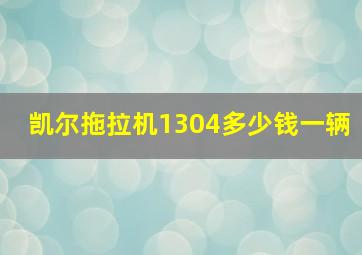 凯尔拖拉机1304多少钱一辆